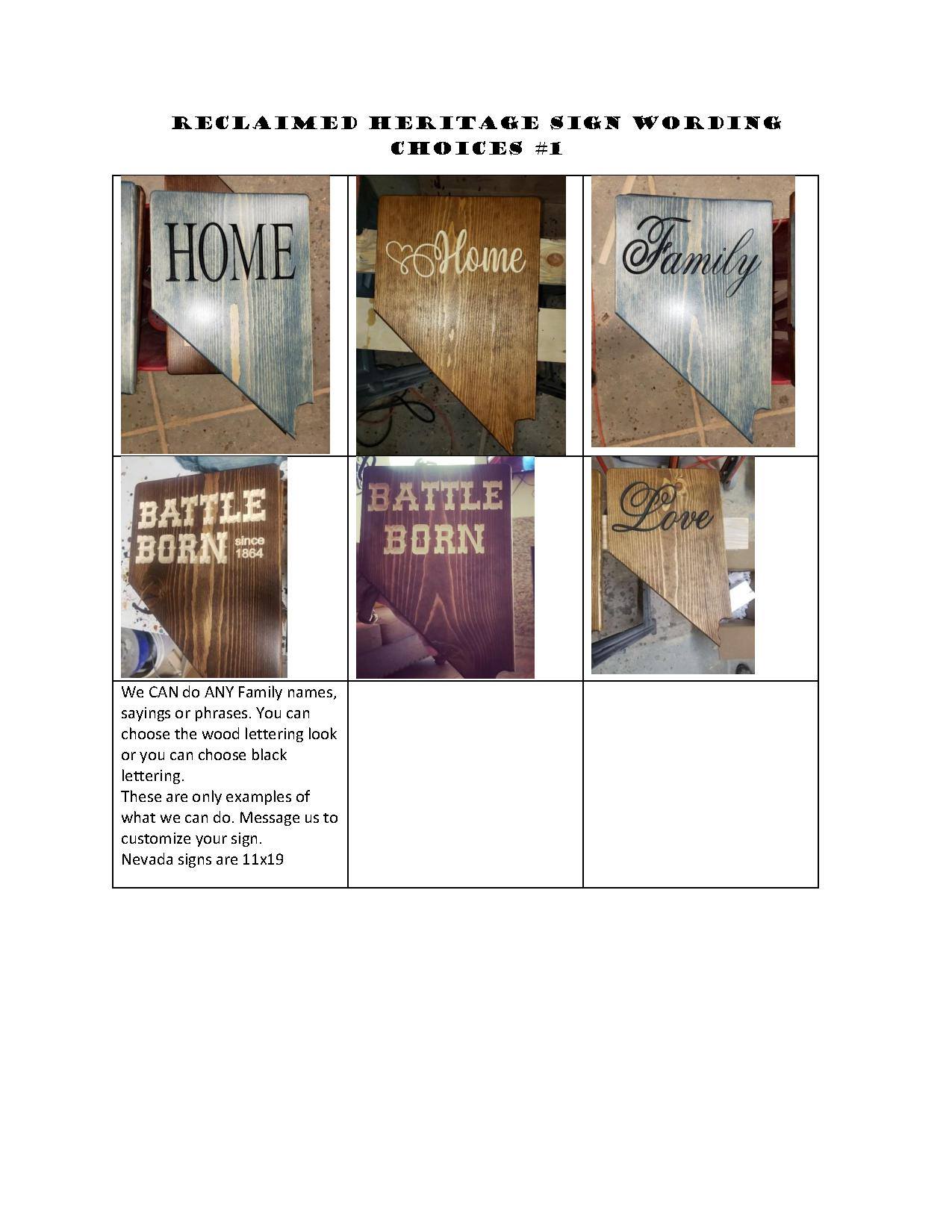 RECLAIMED HERITAGE SIGN WORDING CHOICES #1

| HOME | Home | Family |
|---|---|---|
| BATTLE BORN since 1864 | BATTLE BORN | Love |
| We CAN do ANY Family names, sayings or phrases. You can choose the wood lettering look or you can choose black lettering. These are only examples of what we can do. Message us to customize your sign. Nevada signs are 11x19 | | |